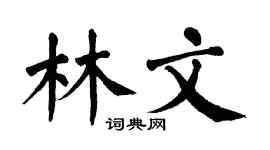 林文
词典网